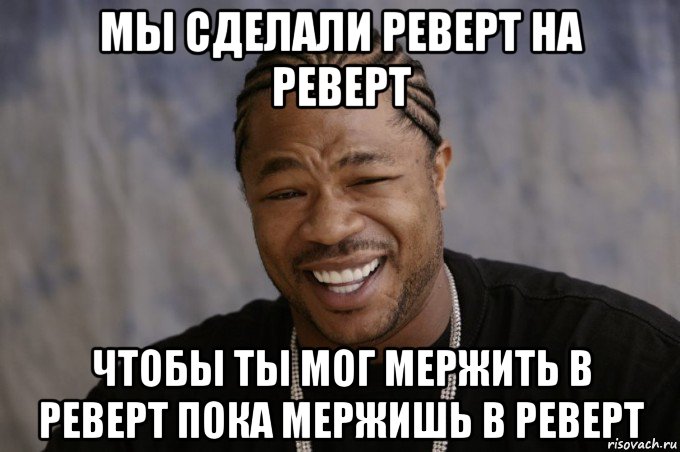 МЫ СДЕЛАЛИ РЕВЕРТ НА РЕВЕРТ

ЧТОБЫ ТЫ МОГ МЕРЖИТЬ В РЕВЕРТ ПОКА МЕРЖИШЬ В РЕВЕРТ

risovach.ru